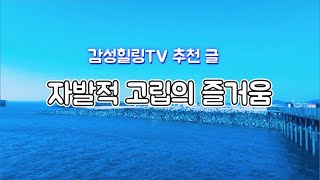 감성힐링TV 추천 글

자발적 고립의 즐거움